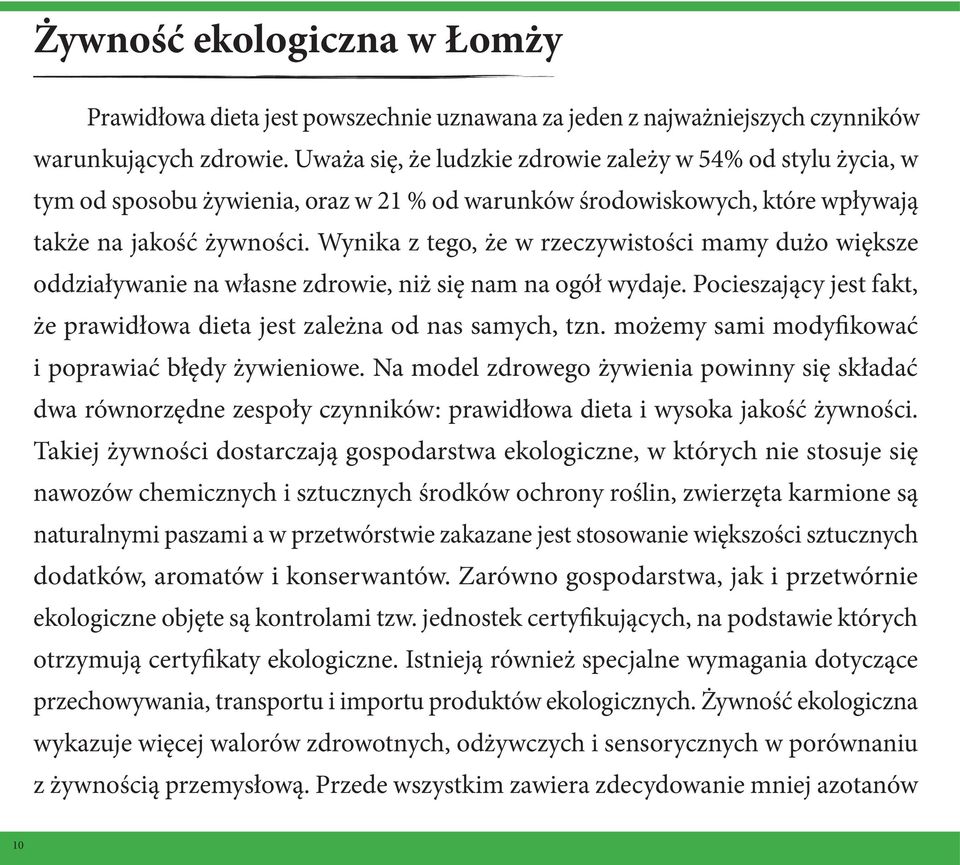 Żywność ekologiczna w Łomży

Prawidłowa dieta jest powszechnie uznawana za jeden z najważniejszych czynników warunkujących zdrowie. Uważa się, że ludzkie zdrowie zależy w 54% od stylu życia, w tym od sposobu żywienia, oraz w 21 % od warunków środowiskowych, które wpływają także na jakość żywności. Wynika z tego, że w rzeczywistości mamy dużo większe oddziaływanie na własne zdrowie, niż się nam na ogół wydaje. Pocieszający jest fakt, że prawidłowa dieta jest zależna od nas samych, tzn. możemy sami modyfikować i poprawiać błędy żywieniowe. Na model zdrowego żywienia powinny się składać dwa równorzędne zespoły czynników: prawidłowa dieta i wysoka jakość żywności. Takiej żywności dostarczają gospodarstwa ekologiczne, w których nie stosuje się nawozów chemicznych i sztucznych środków ochrony roślin, zwierzęta karmione są naturalnymi paszami a w przetwórstwie zakazane jest stosowanie większości sztucznych dodatków, aromatów i konserwantów. Zarówno gospodarstwa, jak i przetwórnie ekologiczne objęte są kontrolami tzw. jednostek certyfikujących, na podstawie których otrzymują certyfikaty ekologiczne. Istnieją również specjalne wymagania dotyczące przechowywania, transportu i importu produktów ekologicznych. Żywność ekologiczna wykazuje więcej walorów zdrowotnych, odżywczych i sensorycznych w porównaniu z żywnością przemysłową. Przede wszystkim zawiera zdecydowanie mniej azotanów

10